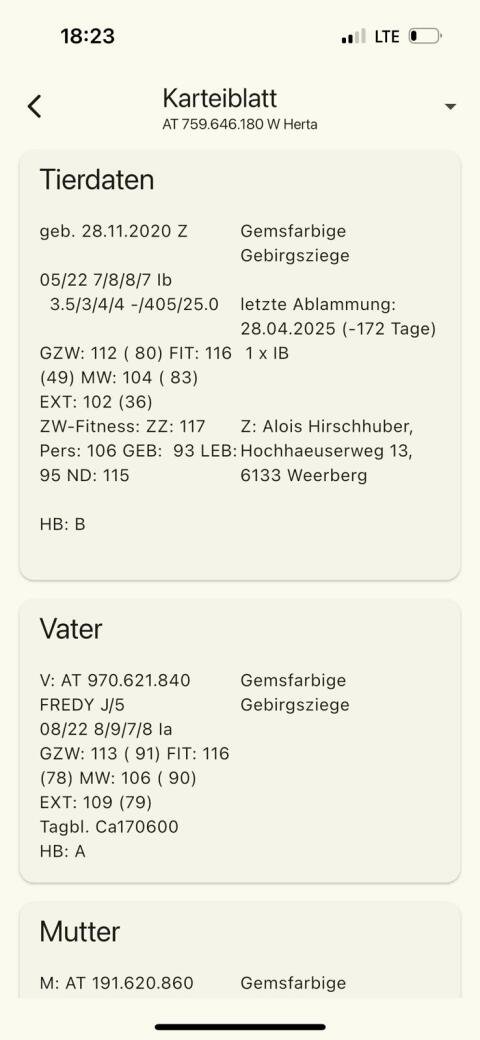 18:23 LTE

Karteiblatt
AT 759.646.180 W Herta

Tierdaten

geb. 28.11.2020 Z
05/22 7/8/8/7 Ib
3.5/3/4/4 -/405/25.0
GZW: 112 ( 80) FIT: 116 (49) MW: 104 ( 83)
EXT: 102 (36)
ZW-Fitness: ZZ: 117 Pers: 106 GEB: 93 LEB: 95 ND: 115

HB: B

Gemsfarbige Gebirgsziege

letzte Ablammung: 28.04.2025 (-172 Tage)
1 x IB

Z: Alois Hirschhuber, Hochhaeuserweg 13, 6133 Weerberg

Vater

V: AT 970.621.840
FREDY J/5
08/22 8/9/7/8 Ia
GZW: 113 ( 91) FIT: 116 (78) MW: 106 ( 90)
EXT: 109 (79)
Tagbl. Ca170600
HB: A

Gemsfarbige Gebirgsziege

Mutter

M: AT 191.620.860

Gemsfarbige